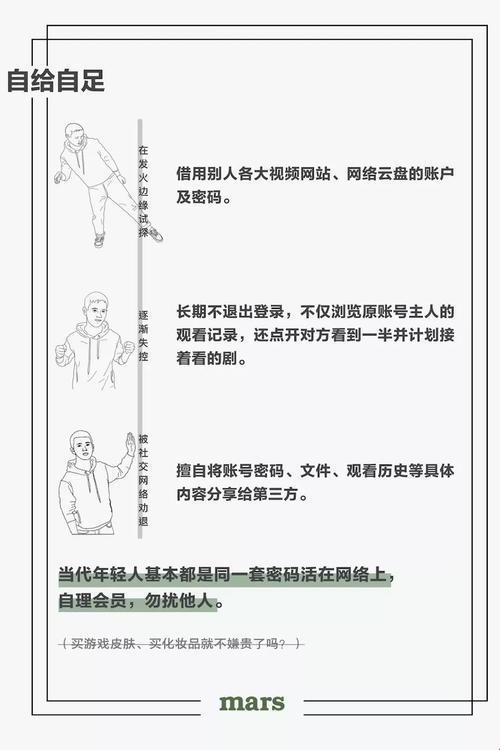 自给自足

在发火边缘试探

借用别人各大视频网站、网络云盘的账户及密码。

逐渐失控

长期不退出登录，不仅浏览原账号主人的观看记录，还点开对方看到一半并计划接着看的剧。

被社交网络劝退

擅自将账号密码、文件、观看历史等具体内容分享给第三方。

当代年轻人基本都是同一套密码活在网络上，自理会员，勿扰他人。

（买游戏皮肤、买化妆品就不嫌贵了吗？）

mars